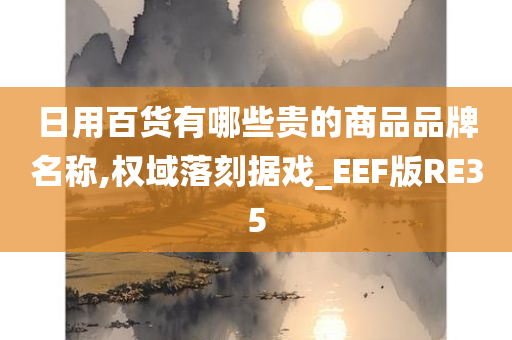 日用百货有哪些贵的商品品牌名称,权域落刻据戏_EEF版RE35